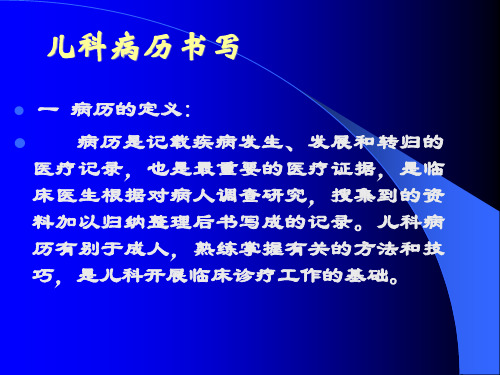 儿科病历书写

一 病历的定义：

病历是记载疾病发生、发展和转归的医疗记录，也是最重要的医疗证据，是临床医生根据对病人调查研究，搜集到的资料加以归纳整理后书写成的记录。儿科病历有别于成人，熟练掌握有关的方法和技巧，是儿科开展临床诊疗工作的基础。